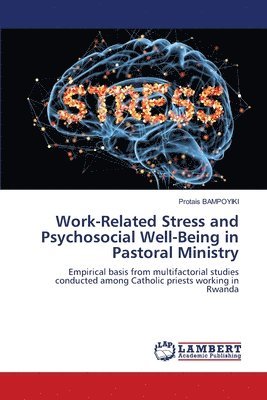 STRESS

Protais BAMPOYIKI

Work-Related Stress and Psychosocial Well-Being in Pastoral Ministry

Empirical basis from multifactorial studies conducted among Catholic priests working in Rwanda

LAP
LAMBERT
Academic Publishing